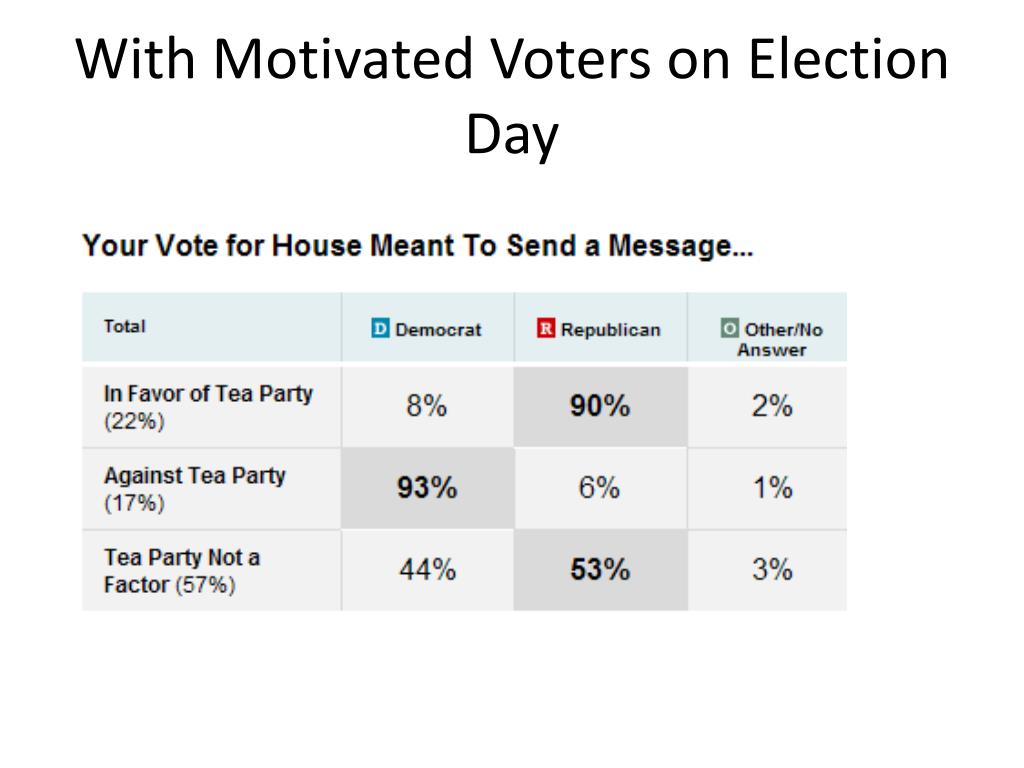 With Motivated Voters on Election Day

Your Vote for House Meant To Send a Message...

| Total | D Democrat | R Republican | O Other/No Answer |
|---|---|---|---|
| In Favor of Tea Party (22%) | 8% | 90% | 2% |
| Against Tea Party (17%) | 93% | 6% | 1% |
| Tea Party Not a Factor (57%) | 44% | 53% | 3% |